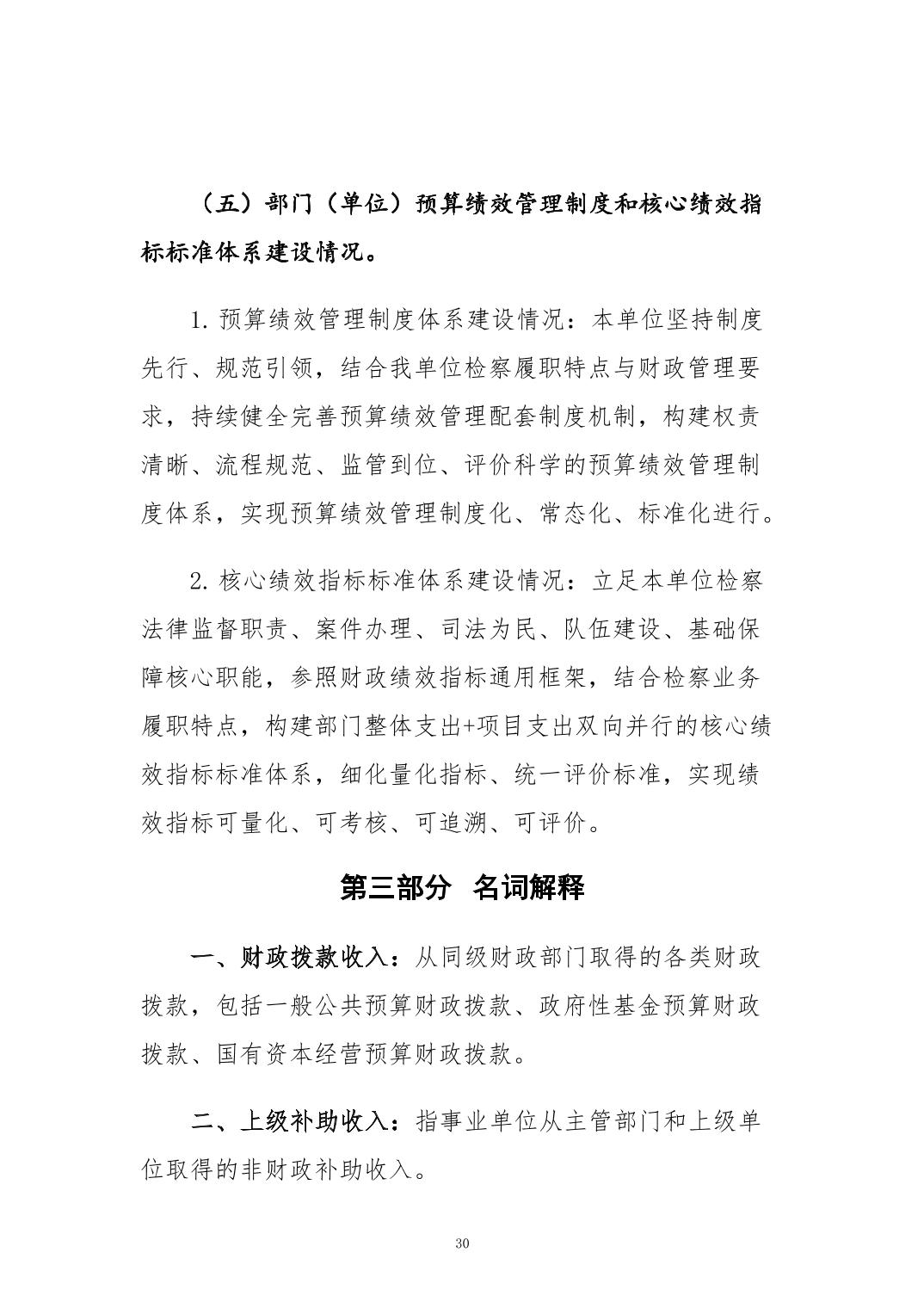 （五）部门（单位）预算绩效管理制度和核心绩效指标标准体系建设情况。

1. 预算绩效管理制度体系建设情况：本单位坚持制度先行、规范引领，结合我单位检察履职特点与财政管理要求，持续健全完善预算绩效管理配套制度机制，构建权责清晰、流程规范、监管到位、评价科学的预算绩效管理制度体系，实现预算绩效管理制度化、常态化、标准化进行。

2. 核心绩效指标标准体系建设情况：立足本单位检察法律监督职责、案件办理、司法为民、队伍建设、基础保障核心职能，参照财政绩效指标通用框架，结合检察业务履职特点，构建部门整体支出+项目支出双向并行的核心绩效指标标准体系，细化量化指标、统一评价标准，实现绩效指标可量化、可考核、可追溯、可评价。

第三部分 名词解释

一、财政拨款收入：从同级财政部门取得的各类财政拨款，包括一般公共预算财政拨款、政府性基金预算财政拨款、国有资本经营预算财政拨款。

二、上级补助收入：指事业单位从主管部门和上级单位取得的非财政补助收入。

30